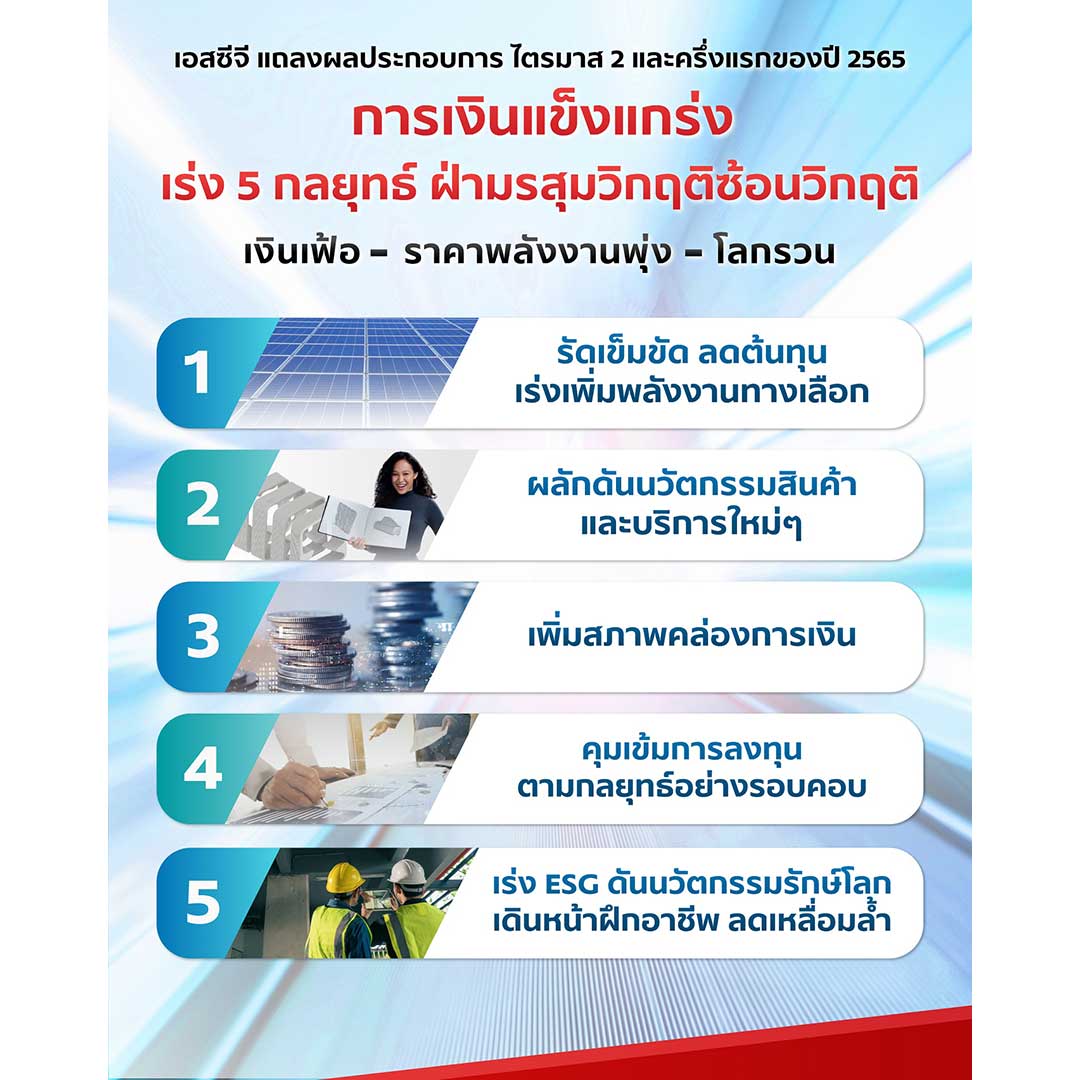 เอสซีจี แถลงผลประกอบการ ไตรมาส 2 และครึ่งแรกของปี 2565

การเงินแข็งแกร่ง

เร่ง 5 กลยุทธ์ ฝ่ามรสุมวิกฤติซ้อนวิกฤติ

เงินเฟ้อ – ราคาพลังงานพุ่ง – โลกรวน

1
รัดเข็มขัด ลดต้นทุน
เร่งเพิ่มพลังงานทางเลือก

2
ผลักดันนวัตกรรมสินค้า
และบริการใหม่ๆ

3
เพิ่มสภาพคล่องการเงิน

4
คุมเข้มการลงทุน
ตามกลยุทธ์อย่างรอบคอบ

5
เร่ง ESG ดันนวัตกรรมรักษ์โลก
เดินหน้าฝึกอาชีพ ลดเหลื่อมล้ำ